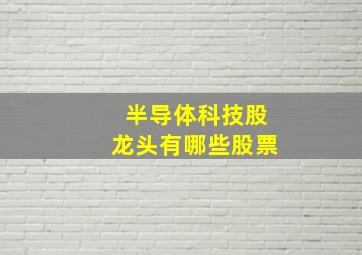 半导体科技股
龙头有哪些股票